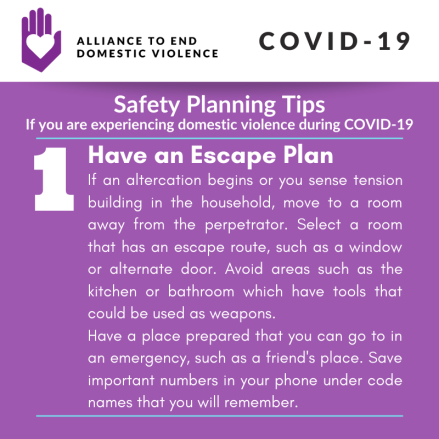 ALLIANCE TO END DOMESTIC VIOLENCE

COVID-19

Safety Planning Tips
If you are experiencing domestic violence during COVID-19

1

Have an Escape Plan

If an altercation begins or you sense tension building in the household, move to a room away from the perpetrator. Select a room that has an escape route, such as a window or alternate door. Avoid areas such as the kitchen or bathroom which have tools that could be used as weapons.

Have a place prepared that you can go to in an emergency, such as a friend's place. Save important numbers in your phone under code names that you will remember.